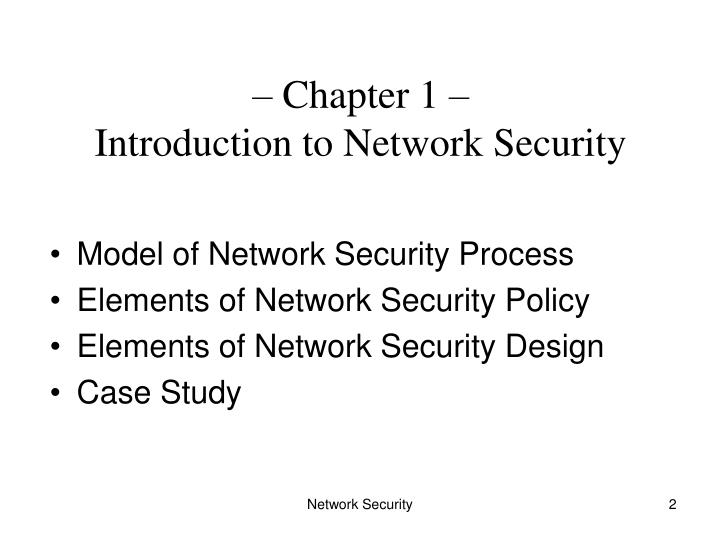 – Chapter 1 –
Introduction to Network Security

• Model of Network Security Process
• Elements of Network Security Policy
• Elements of Network Security Design
• Case Study

Network Security

2